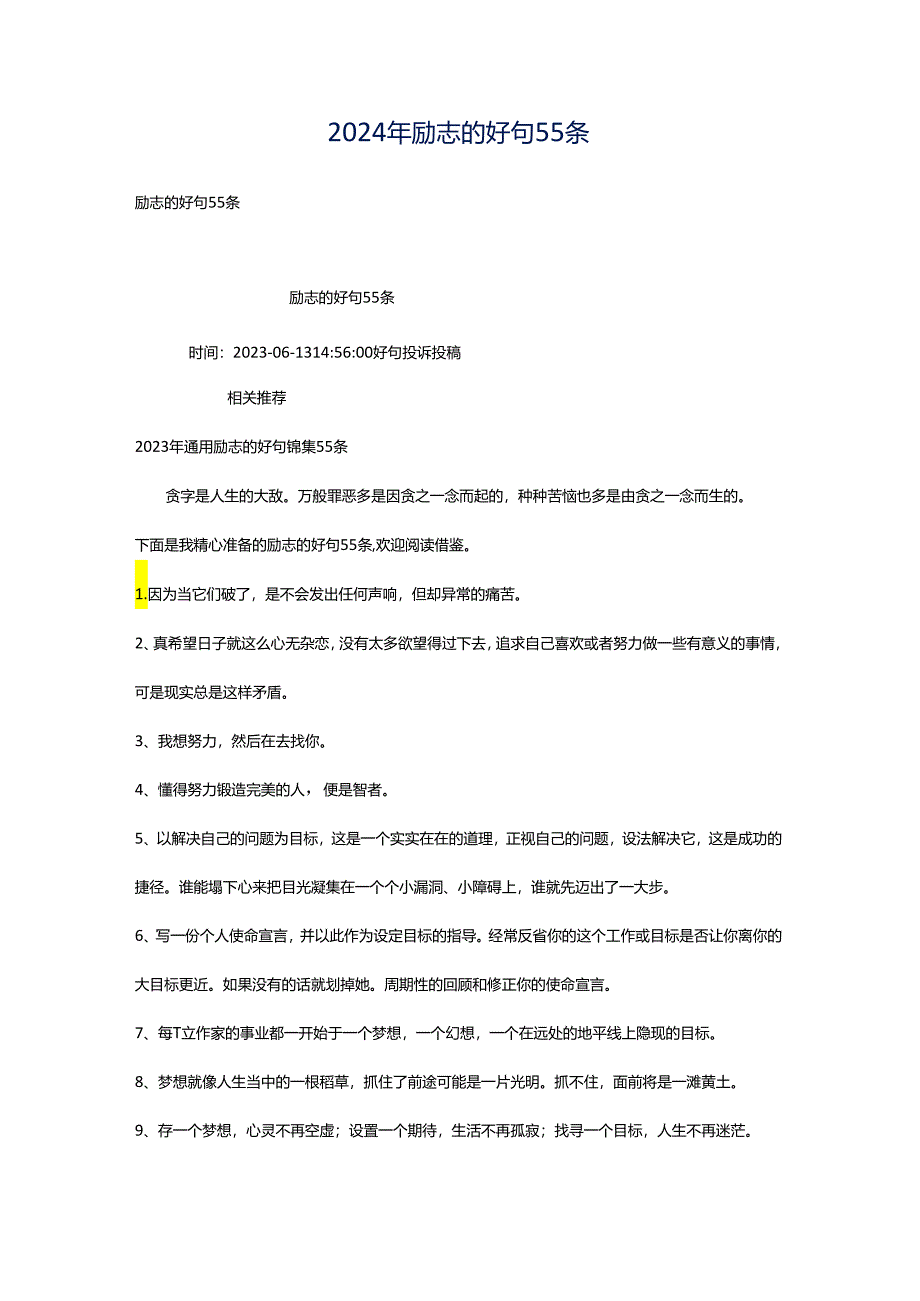 2024年励志的好句55条

励志的好句55条

励志的好句55条

时间：2023-06-1314:56:00好句投诉投稿

相关推荐

2023年通用励志的好句锦集55条

贪字是人生的大敌。万般罪恶多是因贪之一念而起的，种种苦恼也多是由贪之一念而生的。

下面是我精心准备的励志的好句55条,欢迎阅读借鉴。

1.因为当它们破了，是不会发出任何声响，但却异常的痛苦。

2、真希望日子就这么心无杂恋，没有太多欲望得过下去，追求自己喜欢或者努力做一些有意义的事情，可是现实总是这样矛盾。

3、我想努力，然后在去找你。

4、懂得努力锻造完美的人，便是智者。

5、以解决自己的问题为目标，这是一个实实在在的道理，正视自己的问题，设法解决它，这是成功的捷径。谁能塌下心来把目光凝集在一个个小漏洞、小障碍上，谁就先迈出了一大步。

6、写一份个人使命宣言，并以此作为设定目标的指导。经常反省你的这个工作或目标是否让你离你的大目标更近。如果没有的话就划掉她。周期性的回顾和修正你的使命宣言。

7、每T立作家的事业都一开始于一个梦想，一个幻想，一个在远处的地平线上隐现的目标。

8、梦想就像人生当中的一根稻草，抓住了前途可能是一片光明。抓不住，面前将是一滩黄土。

9、存一个梦想，心灵不再空虚；设置一个期待，生活不再孤寂；找寻一个目标，人生不再迷茫。